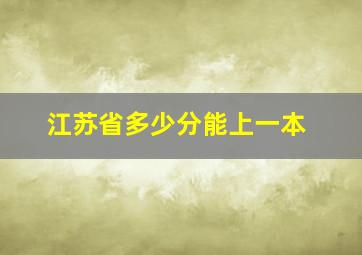 江苏省多少分能上一本